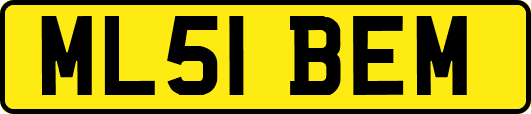 ML51 BEM